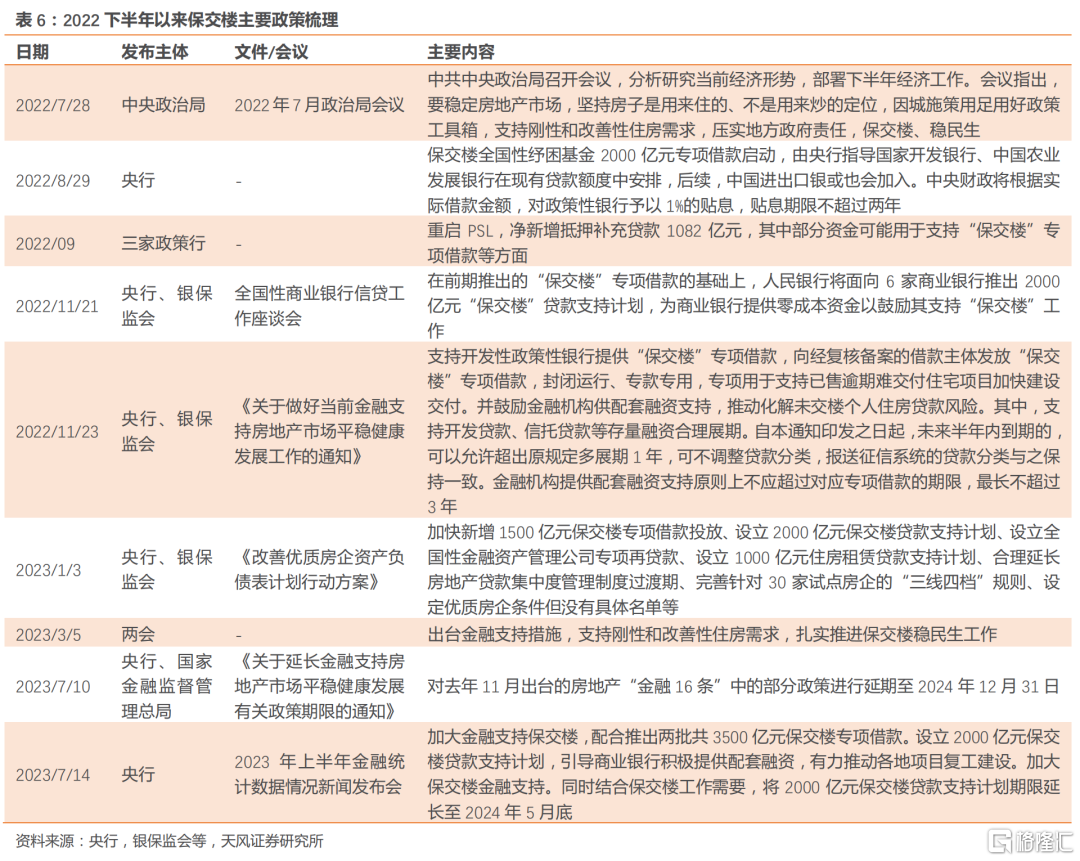 表 6：2022 下半年以来保交楼主要政策梳理

| 日期 | 发布主体 | 文件/会议 | 主要内容 |
|---|---|---|---|
| 2022/7/28 | 中央政治局 | 2022 年 7 月政治局会议 | 中共中央政治局召开会议，分析研究当前经济形势，部署下半年经济工作。会议指出，要稳定房地产市场，坚持房子是用来住的、不是用来炒的定位，因城施策用足用好政策工具箱，支持刚性和改善性住房需求，压实地方政府责任，保交楼、稳民生 |
| 2022/8/29 | 央行 | - | 保交楼全国性纾困基金 2000 亿元专项借款启动，由央行指导国家开发银行、中国农业发展银行在现有贷款额度中安排，后续，中国进出口银或也会加入。中央财政将根据实际借款金额，对政策性银行予以 1%的贴息，贴息期限不超过两年 |
| 2022/09 | 三家政策行 | - | 重启 PSL，净新增抵押补充贷款 1082 亿元，其中部分资金可能用于支持“保交楼”专项借款等方面 |
| 2022/11/21 | 央行、银保监会 | 全国性商业银行信贷工作座谈会 | 在前期推出的“保交楼”专项借款的基础上，人民银行将面向 6 家商业银行推出 2000 亿元“保交楼”贷款支持计划，为商业银行提供零成本资金以鼓励其支持“保交楼”工作 |
| 2022/11/23 | 央行、银保监会 | 《关于做好当前金融支持房地产市场平稳健康发展工作的通知》 | 支持开发性政策性银行提供“保交楼”专项借款，向经复核备案的借款主体发放“保交楼”专项借款，封闭运行、专款专用，专项用于支持已售逾期难交付住宅项目加快建设交付。并鼓励金融机构供配套融资支持，推动化解未交楼个人住房贷款风险。其中，支持开发贷款、信托贷款等存量融资合理展期。自本通知印发之日起，未来半年内到期的，可以允许超出原规定多展期 1 年，可不调整贷款分类，报送征信系统的贷款分类与之保持一致。金融机构提供配套融资支持原则上不应超过对应专项借款的期限，最长不超过 3 年 |
| 2023/1/3 | 央行、银保监会 | 《改善优质房企资产负债表计划行动方案》 | 加快新增 1500 亿元保交楼专项借款投放、设立 2000 亿元保交楼贷款支持计划、设立全国性金融资产管理公司专项再贷款、设立 1000 亿元住房租赁贷款支持计划、合理延长房地产贷款集中度管理制度过渡期、完善针对 30 家试点房企的“三线四档”规则、设定优质房企条件但没有具体名单等 |
| 2023/3/5 | 两会 | - | 出台金融支持措施，支持刚性和改善性住房需求，扎实推进保交楼稳民生工作 |
| 2023/7/10 | 央行、国家金融监督管理总局 | 《关于延长金融支持房地产市场平稳健康发展有关政策期限的通知》 | 对去年 11 月出台的房地产“金融 16 条”中的部分政策进行延期至 2024 年 12 月 31 日 |
| 2023/7/14 | 央行 | 2023 年上半年金融统计数据情况新闻发布会 | 加大金融支持保交楼，配合推出两批共 3500 亿元保交楼专项借款。设立 2000 亿元保交楼贷款支持计划，引导商业银行积极提供配套融资，有力推动各地项目复工建设。加大保交楼金融支持。同时结合保交楼工作需要，将 2000 亿元保交楼贷款支持计划期限延长至 2024 年 5 月底 |

资料来源：央行，银保监会等，天风证券研究所

格隆汇